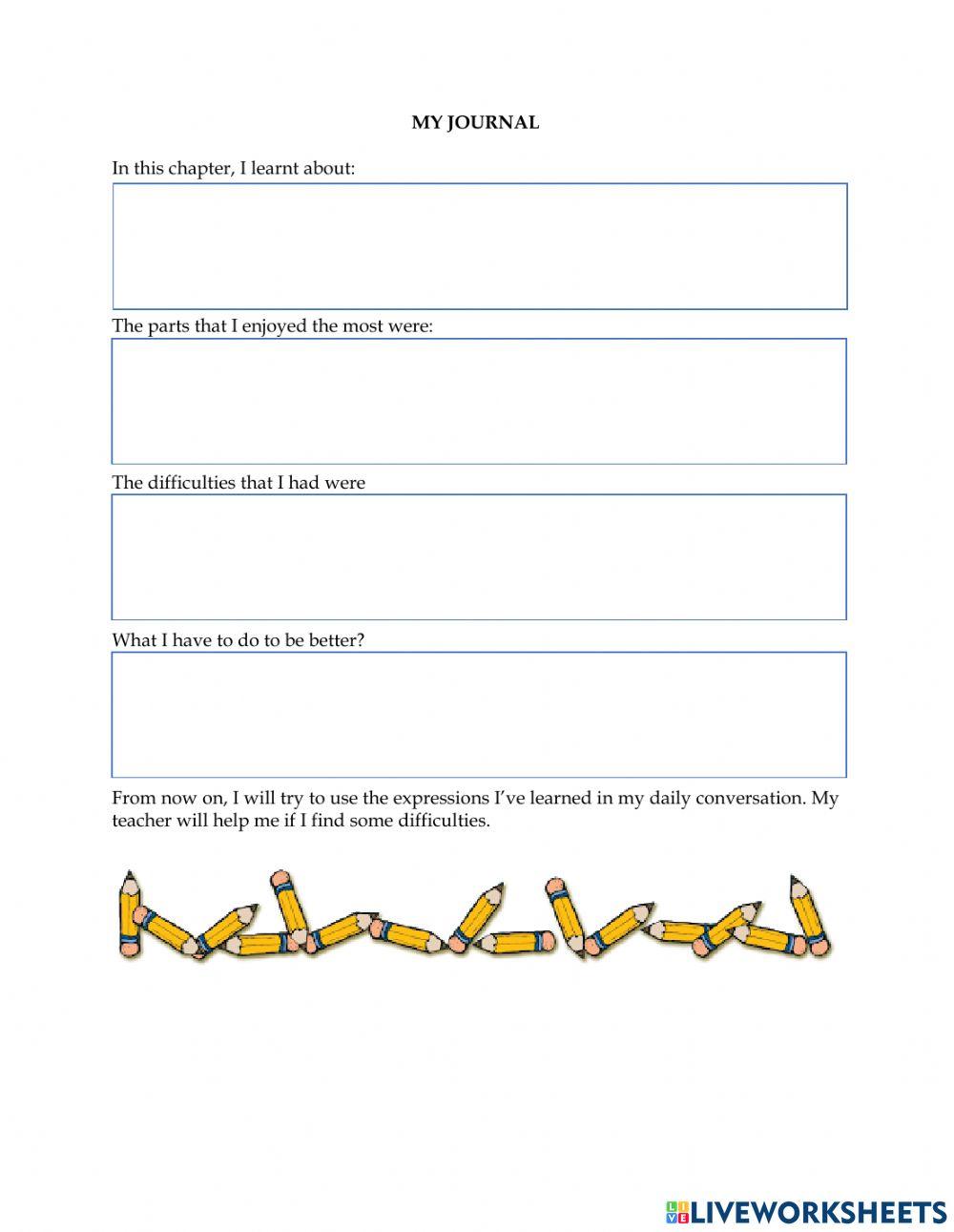 MY JOURNAL

In this chapter, I learnt about:

The parts that I enjoyed the most were:

The difficulties that I had were

What I have to do to be better?

From now on, I will try to use the expressions I've learned in my daily conversation. My teacher will help me if I find some difficulties.

LIVEWORKSHEETS